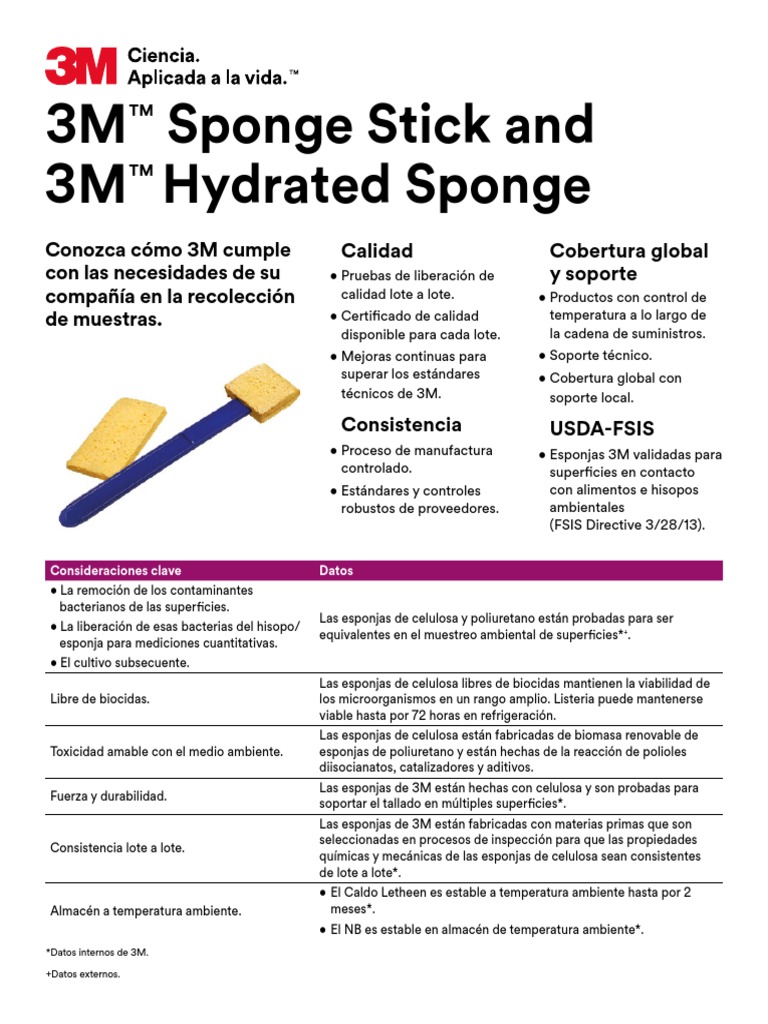 3M Ciencia. Aplicada a la vida.™

3M™ Sponge Stick and 3M™ Hydrated Sponge

Conozca cómo 3M cumple con las necesidades de su compañía en la recolección de muestras.

Calidad
● Pruebas de liberación de calidad lote a lote.
● Certificado de calidad disponible para cada lote.
● Mejoras continuas para superar los estándares técnicos de 3M.

Consistencia
● Proceso de manufactura controlado.
● Estándares y controles robustos de proveedores.

Cobertura global y soporte
● Productos con control de temperatura a lo largo de la cadena de suministros.
● Soporte técnico.
● Cobertura global con soporte local.

USDA-FSIS
● Esponjas 3M validadas para superficies en contacto con alimentos e hisopos ambientales (FSIS Directive 3/28/13).

| Consideraciones clave | Datos |
|---|---|
| ● La remoción de los contaminantes bacterianos de las superficies. ● La liberación de esas bacterias del hisopo/ esponja para mediciones cuantitativas. ● El cultivo subsecuente. | Las esponjas de celulosa y poliuretano están probadas para ser equivalentes en el muestreo ambiental de superficies*+. |
| Libre de biocidas. | Las esponjas de celulosa libres de biocidas mantienen la viabilidad de los microorganismos en un rango amplio. Listeria puede mantenerse viable hasta por 72 horas en refrigeración. |
| Toxicidad amable con el medio ambiente. | Las esponjas de celulosa están fabricadas de biomasa renovable de esponjas de poliuretano y están hechas de la reacción de polioles diisocianatos, catalizadores y aditivos. |
| Fuerza y durabilidad. | Las esponjas de 3M están hechas con celulosa y son probadas para soportar el tallado en múltiples superficies*. |
| Consistencia lote a lote. | Las esponjas de 3M están fabricadas con materias primas que son seleccionadas en procesos de inspección para que las propiedades químicas y mecánicas de las esponjas de celulosa sean consistentes de lote a lote*. |
| Almacén a temperatura ambiente. | ● El Caldo Letheen es estable a temperatura ambiente hasta por 2 meses*. ● El NB es estable en almacén de temperatura ambiente*. |

*Datos internos de 3M.

+Datos externos.